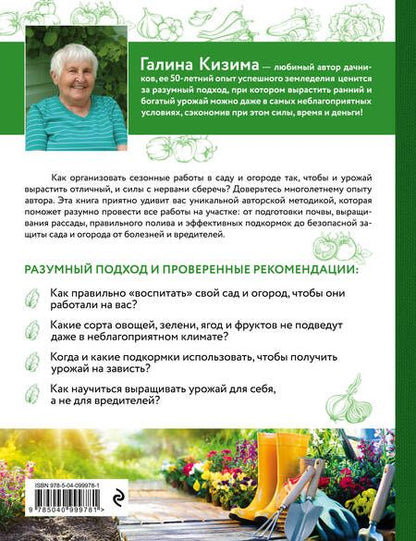 Галина Кизима — любимый автор дачников, ее 50-летний опыт успешного земледелия ценится за разумный подход, при котором вырастить ранний и богатый урожай можно даже в самых неблагоприятных условиях, сэкономив при этом силы, время и деньги!

Как организовать сезонные работы в саду и огороде так, чтобы и урожай вырастить отличный, и силы с нервами сберечь? Доверьтесь многолетнему опыту автора. Эта книга приятно удивит вас уникальной авторской методикой, которая поможет разумно провести все работы на участке: от подготовки почвы, выращивания рассады, правильного полива и эффективных подкормок до безопасной защиты сада и огорода от болезней и вредителей.

РАЗУМНЫЙ ПОДХОД И ПРОВЕРЕННЫЕ РЕКОМЕНДАЦИИ:

Как правильно «воспитать» свой сад и огород, чтобы они работали на вас?

Какие сорта овощей, зелени, ягод и фруктов не подведут даже в неблагоприятном климате?

Когда и какие подкормки использовать, чтобы получить урожай на зависть?

Как научиться выращивать урожай для себя, а не для вредителей?

ISBN 978-5-04-099978-1

9 785040 999781 >